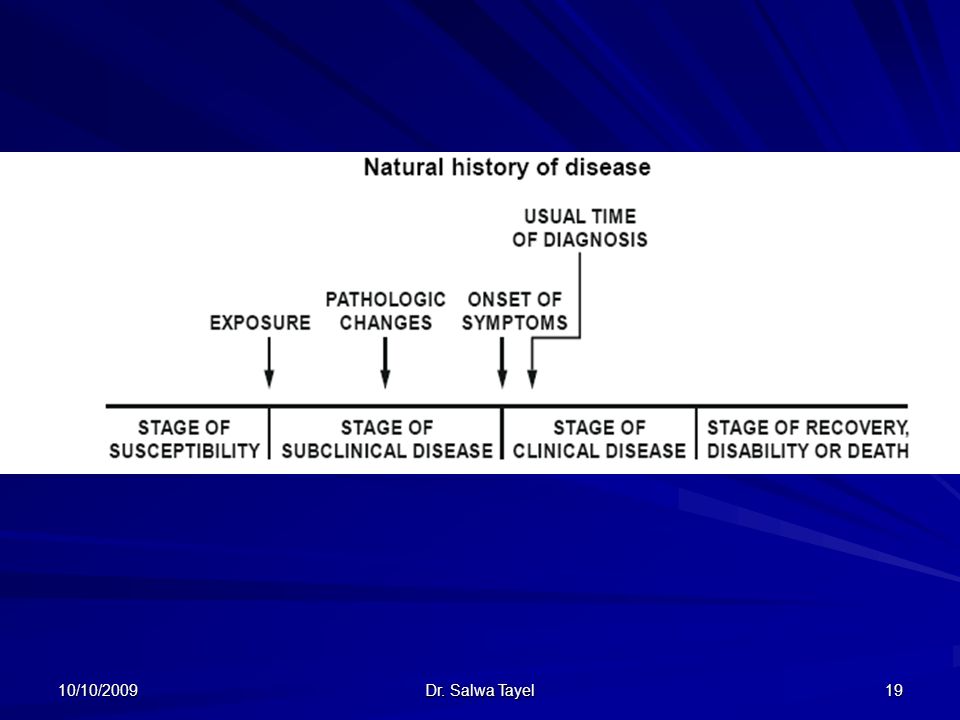 Natural history of disease

USUAL TIME OF DIAGNOSIS

EXPOSURE

PATHOLOGIC CHANGES

ONSET OF SYMPTOMS

STAGE OF SUSCEPTIBILITY

STAGE OF SUBCLINICAL DISEASE

STAGE OF CLINICAL DISEASE

STAGE OF RECOVERY, DISABILITY OR DEATH

10/10/2009

Dr. Salwa Tayel

19